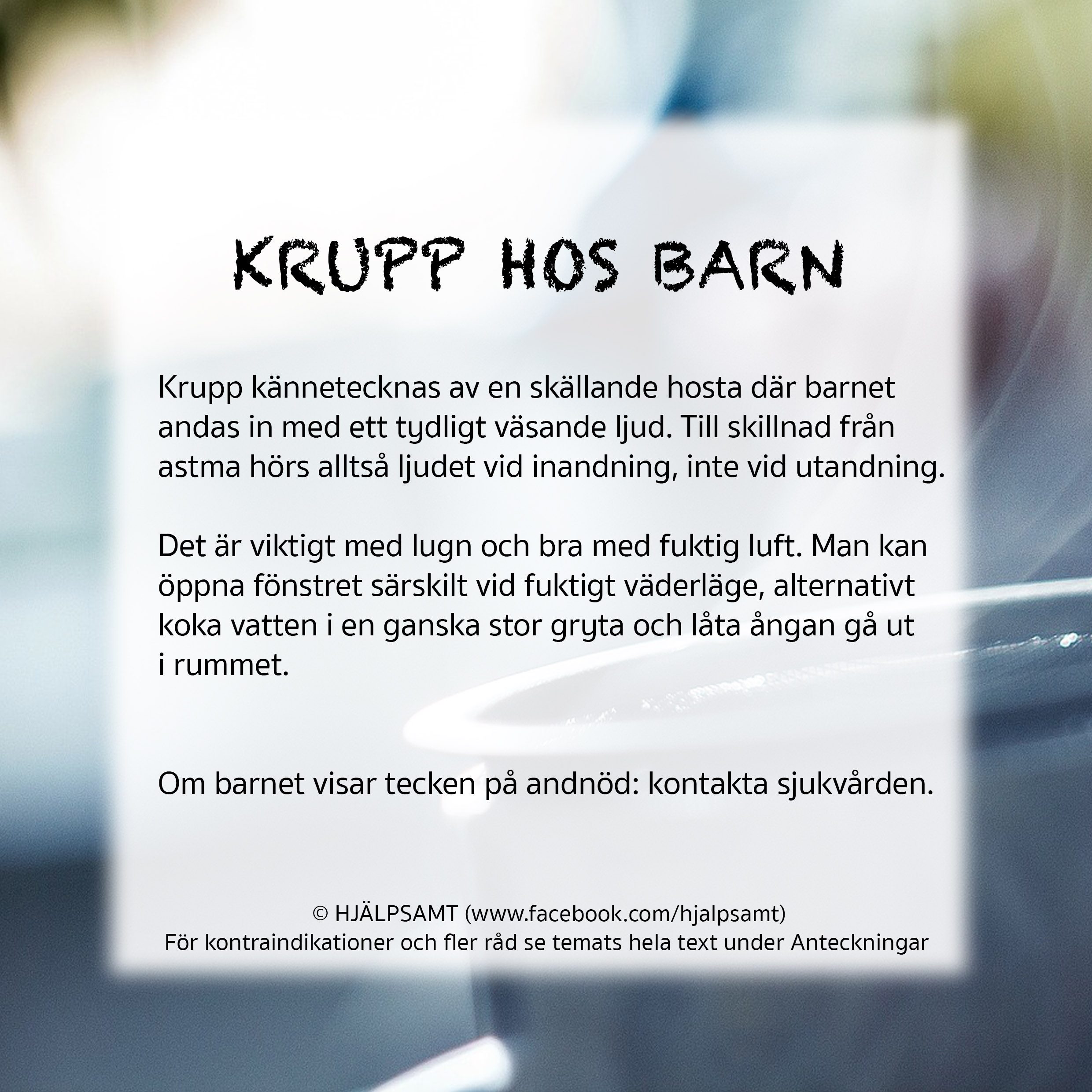 KRUPP HOS BARN

Krupp kännetecknas av en skällande hosta där barnet andas in med ett tydligt väsande ljud. Till skillnad från astma hörs alltså ljudet vid inandning, inte vid utandning.

Det är viktigt med lugn och bra med fuktig luft. Man kan öppna fönstret särskilt vid fuktigt väderläge, alternativt koka vatten i en ganska stor gryta och låta ångan gå ut i rummet.

Om barnet visar tecken på andnöd: kontakta sjukvården.

© HJÄLPSAMT (www.facebook.com/hjalpsamt)
För kontraindikationer och fler råd se temats hela text under Anteckningar